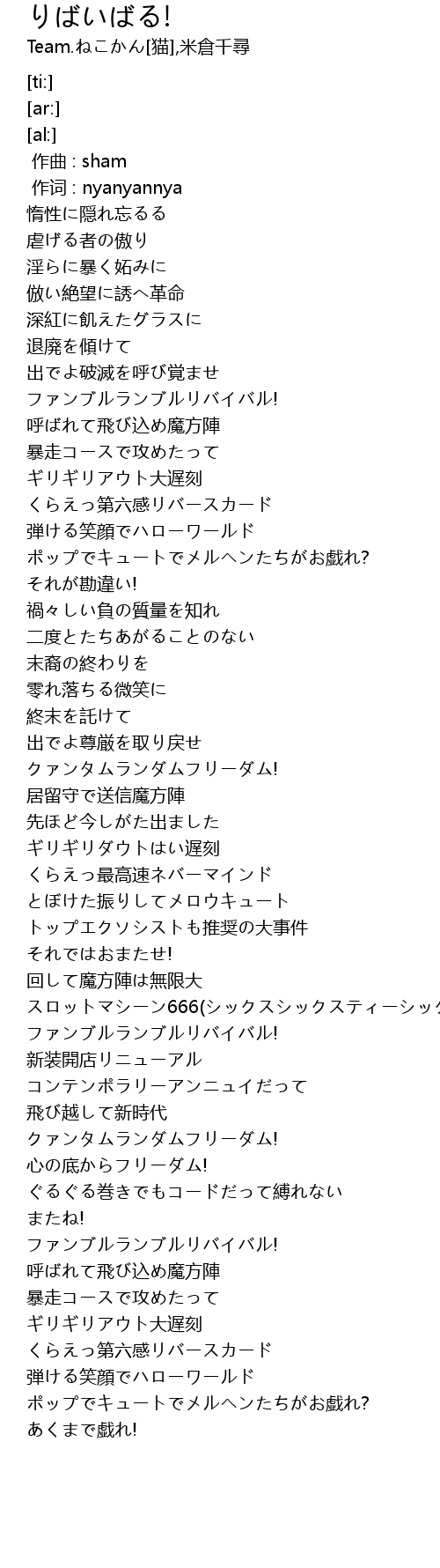 りばいばる!
Team.ねこかん[猫],米倉千尋

[ti:]
[ar:]
[al:]
作曲 : sham
作词 : nyanyannya
惰性に隠れ忘るる
虐げる者の傲り
淫らに暴く妬みに
倣い絶望に誘へ革命
深紅に飢えたグラスに
退廃を傾けて
出でよ破滅を呼び覚ませ
ファンブルランブルリバイバル!
呼ばれて飛び込め魔方陣
暴走コースで攻めたって
ギリギリアウト大遅刻
くらえっ第六感リバースカード
弾ける笑顔でハローワールド
ポップでキュートでメルヘンたちがお戯れ?
それが勘違い!
禍々しい負の質量を知れ
二度とたちあがることのない
末裔の終わりを
零れ落ちる微笑に
終末を託けて
出でよ尊厳を取り戻せ
クァンタムランダムフリーダム!
居留守で送信魔方陣
先ほど今しがた出ました
ギリギリダウトはい遅刻
くらえっ最高速ネバーマインド
とぼけた振りしてメロウキュート
トップエクソシストも推奨の大事件
それではおまたせ!
回して魔方陣は無限大
スロットマシーン666(シックスシックスティーシック
ファンブルランブルリバイバル!
新装開店リニューアル
コンテンポラリーアンニュイだって
飛び越して新時代
クァンタムランダムフリーダム!
心の底からフリーダム!
ぐるぐる巻きでもコードだって縛れない
またね!
ファンブルランブルリバイバル!
呼ばれて飛び込め魔方陣
暴走コースで攻めたって
ギリギリアウト大遅刻
くらえっ第六感リバースカード
弾ける笑顔でハローワールド
ポップでキュートでメルヘンたちがお戯れ?
あくまで戯れ!